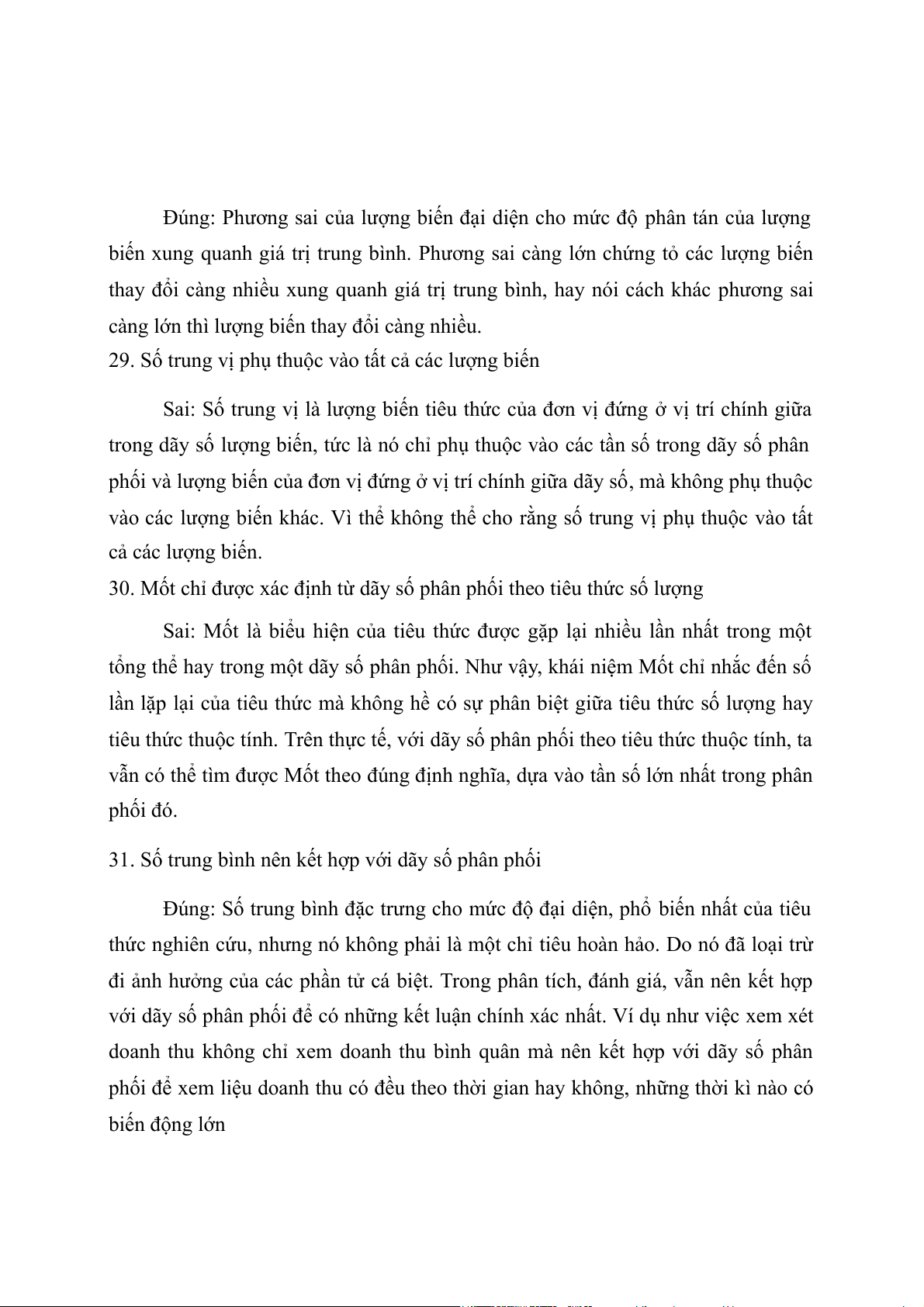 Đúng: Phương sai của lượng biến đại diện cho mức độ phân tán của lượng biến xung quanh giá trị trung bình. Phương sai càng lớn chứng tỏ các lượng biến thay đổi càng nhiều xung quanh giá trị trung bình, hay nói cách khác phương sai càng lớn thì lượng biến thay đổi càng nhiều.

29. Số trung vị phụ thuộc vào tất cả các lượng biến

Sai: Số trung vị là lượng biến tiêu thức của đơn vị đứng ở vị trí chính giữa trong dãy số lượng biến, tức là nó chỉ phụ thuộc vào các tần số trong dãy số phân phối và lượng biến của đơn vị đứng ở vị trí chính giữa dãy số, mà không phụ thuộc vào các lượng biến khác. Vì thể không thể cho rằng số trung vị phụ thuộc vào tất cả các lượng biến.

30. Mốt chỉ được xác định từ dãy số phân phối theo tiêu thức số lượng

Sai: Mốt là biểu hiện của tiêu thức được gặp lại nhiều lần nhất trong một tổng thể hay trong một dãy số phân phối. Như vậy, khái niệm Mốt chỉ nhắc đến số lần lặp lại của tiêu thức mà không hề có sự phân biệt giữa tiêu thức số lượng hay tiêu thức thuộc tính. Trên thực tế, với dãy số phân phối theo tiêu thức thuộc tính, ta vẫn có thể tìm được Mốt theo đúng định nghĩa, dựa vào tần số lớn nhất trong phân phối đó.

31. Số trung bình nên kết hợp với dãy số phân phối

Đúng: Số trung bình đặc trưng cho mức độ đại diện, phổ biến nhất của tiêu thức nghiên cứu, nhưng nó không phải là một chỉ tiêu hoàn hảo. Do nó đã loại trừ đi ảnh hưởng của các phần tử cá biệt. Trong phân tích, đánh giá, vẫn nên kết hợp với dãy số phân phối để có những kết luận chính xác nhất. Ví dụ như việc xem xét doanh thu không chỉ xem doanh thu bình quân mà nên kết hợp với dãy số phân phối để xem liệu doanh thu có đều theo thời gian hay không, những thời kì nào có biến động lớn